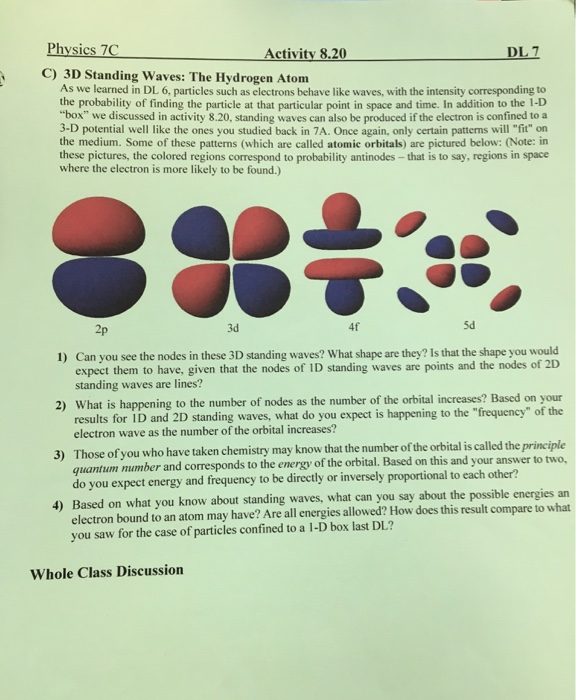 Physics 7C Activity 8.20 DL 7

C) 3D Standing Waves: The Hydrogen Atom

As we learned in DL 6, particles such as electrons behave like waves, with the intensity corresponding to the probability of finding the particle at that particular point in space and time. In addition to the 1-D "box" we discussed in activity 8.20, standing waves can also be produced if the electron is confined to a 3-D potential well like the ones you studied back in 7A. Once again, only certain patterns will "fit" on the medium. Some of these patterns (which are called atomic orbitals) are pictured below: (Note: in these pictures, the colored regions correspond to probability antinodes – that is to say, regions in space where the electron is more likely to be found.)

2p 3d 4f 5d

1) Can you see the nodes in these 3D standing waves? What shape are they? Is that the shape you would expect them to have, given that the nodes of 1D standing waves are points and the nodes of 2D standing waves are lines?

2) What is happening to the number of nodes as the number of the orbital increases? Based on your results for 1D and 2D standing waves, what do you expect is happening to the "frequency" of the electron wave as the number of the orbital increases?

3) Those of you who have taken chemistry may know that the number of the orbital is called the principle quantum number and corresponds to the energy of the orbital. Based on this and your answer to two, do you expect energy and frequency to be directly or inversely proportional to each other?

4) Based on what you know about standing waves, what can you say about the possible energies an electron bound to an atom may have? Are all energies allowed? How does this result compare to what you saw for the case of particles confined to a 1-D box last DL?

Whole Class Discussion